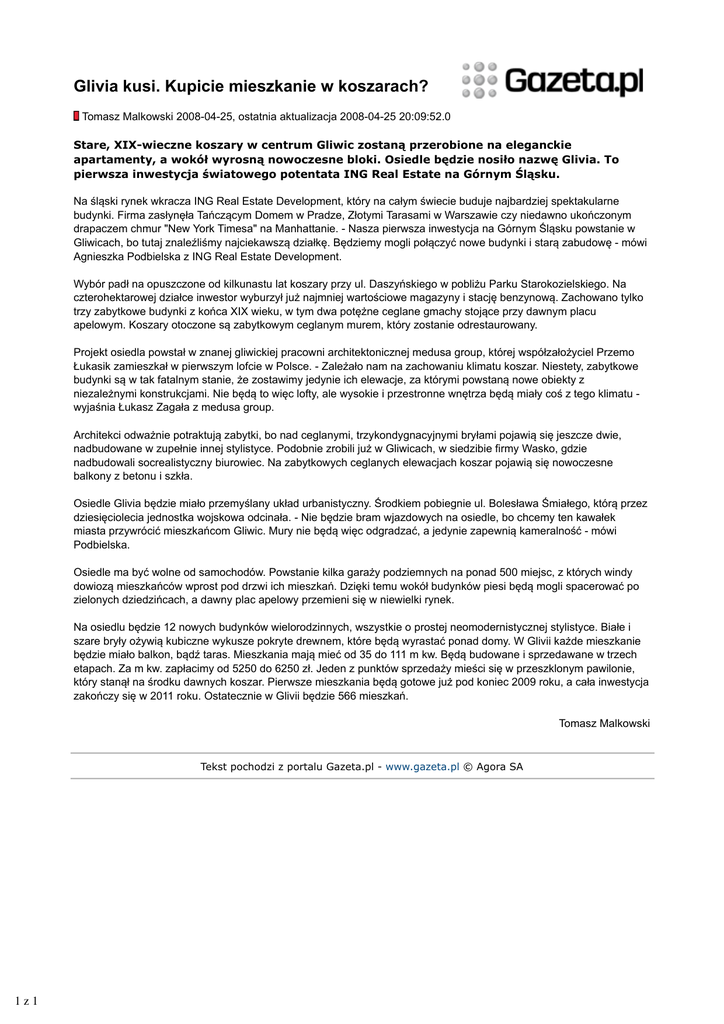 Glivia kusi. Kupicie mieszkanie w koszarach?

Gazeta.pl

Tomasz Malkowski 2008-04-25, ostatnia aktualizacja 2008-04-25 20:09:52.0

Stare, XIX-wieczne koszary w centrum Gliwic zostaną przerobione na eleganckie apartamenty, a wokół wyrosną nowoczesne bloki. Osiedle będzie nosiło nazwę Glivia. To pierwsza inwestycja światowego potentata ING Real Estate na Górnym Śląsku.

Na śląski rynek wkracza ING Real Estate Development, który na całym świecie buduje najbardziej spektakularne budynki. Firma zasłynęła Tańczącym Domem w Pradze, Złotymi Tarasami w Warszawie czy niedawno ukończonym drapaczem chmur "New York Timesa" na Manhattanie. - Nasza pierwsza inwestycja na Górnym Śląsku powstanie w Gliwicach, bo tutaj znaleźliśmy najciekawszą działkę. Będziemy mogli połączyć nowe budynki i starą zabudowę - mówi Agnieszka Podbielska z ING Real Estate Development.

Wybór padł na opuszczone od kilkunastu lat koszary przy ul. Daszyńskiego w pobliżu Parku Starokozielskiego. Na czterohektarowej działce inwestor wyburzył już najmniej wartościowe magazyny i stację benzynową. Zachowano tylko trzy zabytkowe budynki z końca XIX wieku, w tym dwa potężne ceglane gmachy stojące przy dawnym placu apelowym. Koszary otoczone są zabytkowym ceglanym murem, który zostanie odrestaurowany.

Projekt osiedla powstał w znanej gliwickiej pracowni architektonicznej medusa group, której współzałożyciel Przemo Łukasik zamieszkał w pierwszym lofcie w Polsce. - Zależało nam na zachowaniu klimatu koszar. Niestety, zabytkowe budynki są w tak fatalnym stanie, że zostawimy jedynie ich elewacje, za którymi powstaną nowe obiekty z niezależnymi konstrukcjami. Nie będą to więc lofty, ale wysokie i przestronne wnętrza będą miały coś z tego klimatu - wyjaśnia Łukasz Zagała z medusa group.

Architekci odważnie potraktują zabytki, bo nad ceglanymi, trzykondygnacyjnymi bryłami pojawią się jeszcze dwie, nadbudowane w zupełnie innej stylistyce. Podobnie zrobili już w Gliwicach, w siedzibie firmy Wasko, gdzie nadbudowali socrealistyczny biurowiec. Na zabytkowych ceglanych elewacjach koszar pojawią się nowoczesne balkony z betonu i szkła.

Osiedle Glivia będzie miało przemyślany układ urbanistyczny. Środkiem pobiegnie ul. Bolesława Śmiałego, którą przez dziesięciolecia jednostka wojskowa odcinała. - Nie będzie bram wjazdowych na osiedle, bo chcemy ten kawałek miasta przywrócić mieszkańcom Gliwic. Mury nie będą więc odgradzać, a jedynie zapewnią kameralność - mówi Podbielska.

Osiedle ma być wolne od samochodów. Powstanie kilka garaży podziemnych na ponad 500 miejsc, z których windy dowiozą mieszkańców wprost pod drzwi ich mieszkań. Dzięki temu wokół budynków piesi będą mogli spacerować po zielonych dziedzińcach, a dawny plac apelowy przemieni się w niewielki rynek.

Na osiedlu będzie 12 nowych budynków wielorodzinnych, wszystkie o prostej neomodernistycznej stylistyce. Białe i szare bryły ożywią kubiczne wykusze pokryte drewnem, które będą wyrastać ponad domy. W Glivii każde mieszkanie będzie miało balkon, bądź taras. Mieszkania mają mieć od 35 do 111 m kw. Będą budowane i sprzedawane w trzech etapach. Za m kw. zapłacimy od 5250 do 6250 zł. Jeden z punktów sprzedaży mieści się w przeszklonym pawilonie, który stanął na środku dawnych koszar. Pierwsze mieszkania będą gotowe już pod koniec 2009 roku, a cała inwestycja zakończy się w 2011 roku. Ostatecznie w Glivii będzie 566 mieszkań.

Tomasz Malkowski

Tekst pochodzi z portalu Gazeta.pl - www.gazeta.pl © Agora SA

1 z 1